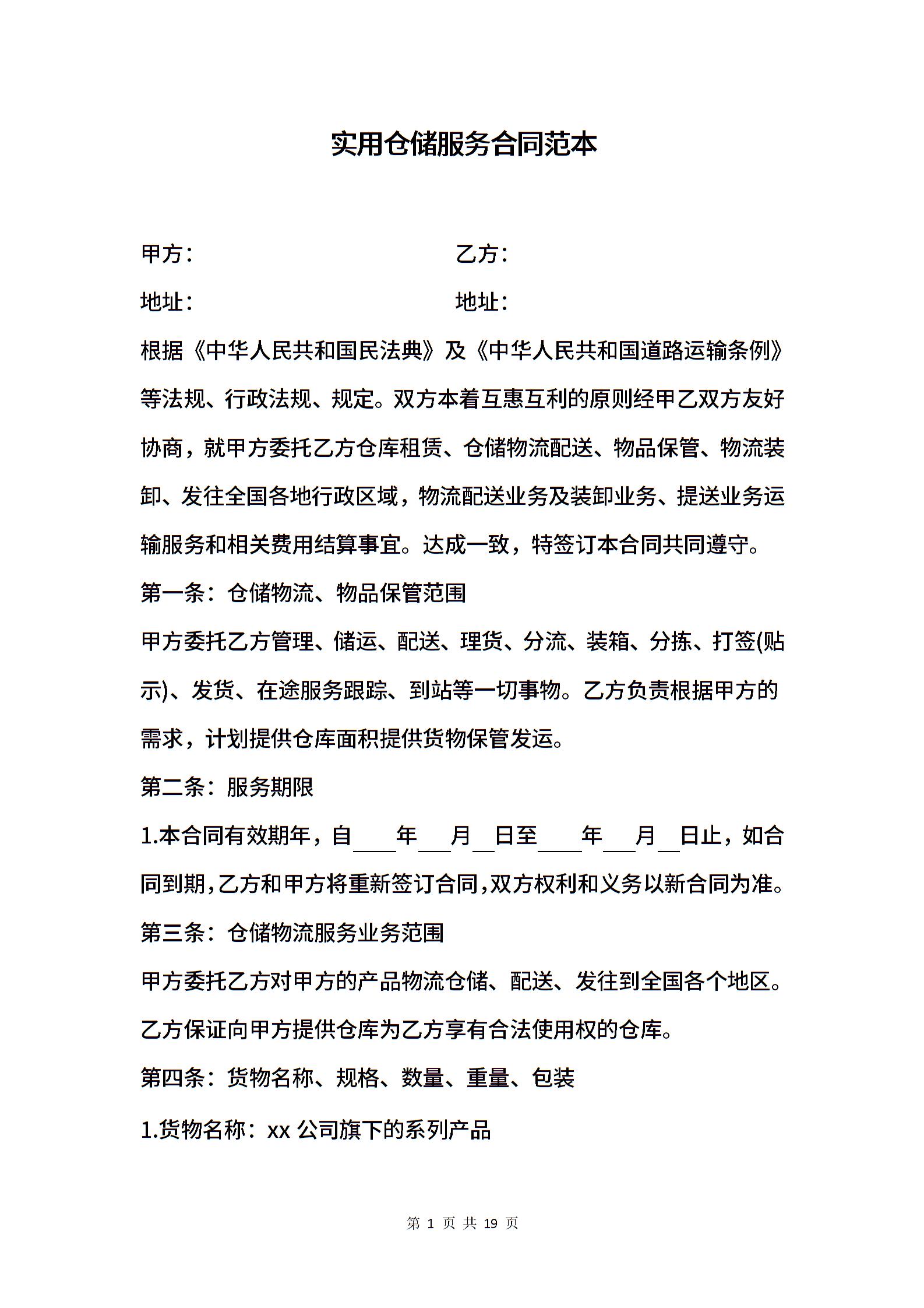 实用仓储服务合同范本

甲方：　　　　　　　　　　　乙方：

地址：　　　　　　　　　　　地址：

根据《中华人民共和国民法典》及《中华人民共和国道路运输条例》等法规、行政法规、规定。双方本着互惠互利的原则经甲乙双方友好协商，就甲方委托乙方仓库租赁、仓储物流配送、物品保管、物流装卸、发往全国各地行政区域，物流配送业务及装卸业务、提送业务运输服务和相关费用结算事宜。达成一致，特签订本合同共同遵守。

第一条：仓储物流、物品保管范围

甲方委托乙方管理、储运、配送、理货、分流、装箱、分拣、打签(贴示)、发货、在途服务跟踪、到站等一切事物。乙方负责根据甲方的需求，计划提供仓库面积提供货物保管发运。

第二条：服务期限

1.本合同有效期年，自____年___月__日至____年___月__日止，如合同到期，乙方和甲方将重新签订合同，双方权利和义务以新合同为准。

第三条：仓储物流服务业务范围

甲方委托乙方对甲方的产品物流仓储、配送、发往到全国各个地区。乙方保证向甲方提供仓库为乙方享有合法使用权的仓库。

第四条：货物名称、规格、数量、重量、包装

1.货物名称：xx 公司旗下的系列产品

第 1 页 共 19 页